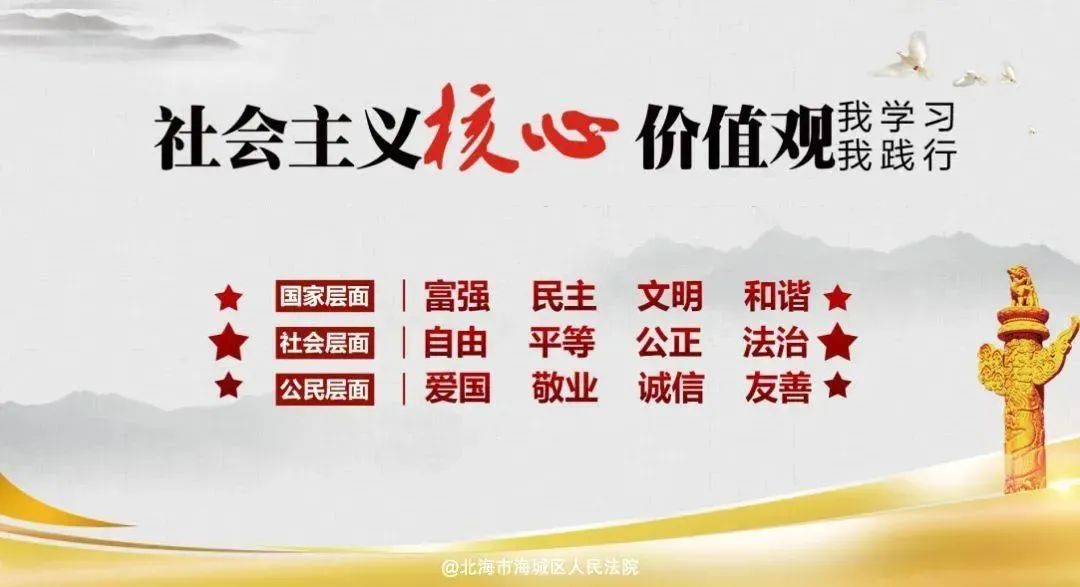 社会主义核心价值观 我学习 我践行

国家层面 | 富强 民主 文明 和谐

社会层面 | 自由 平等 公正 法治

公民层面 | 爱国 敬业 诚信 友善

@北海市海城区人民法院